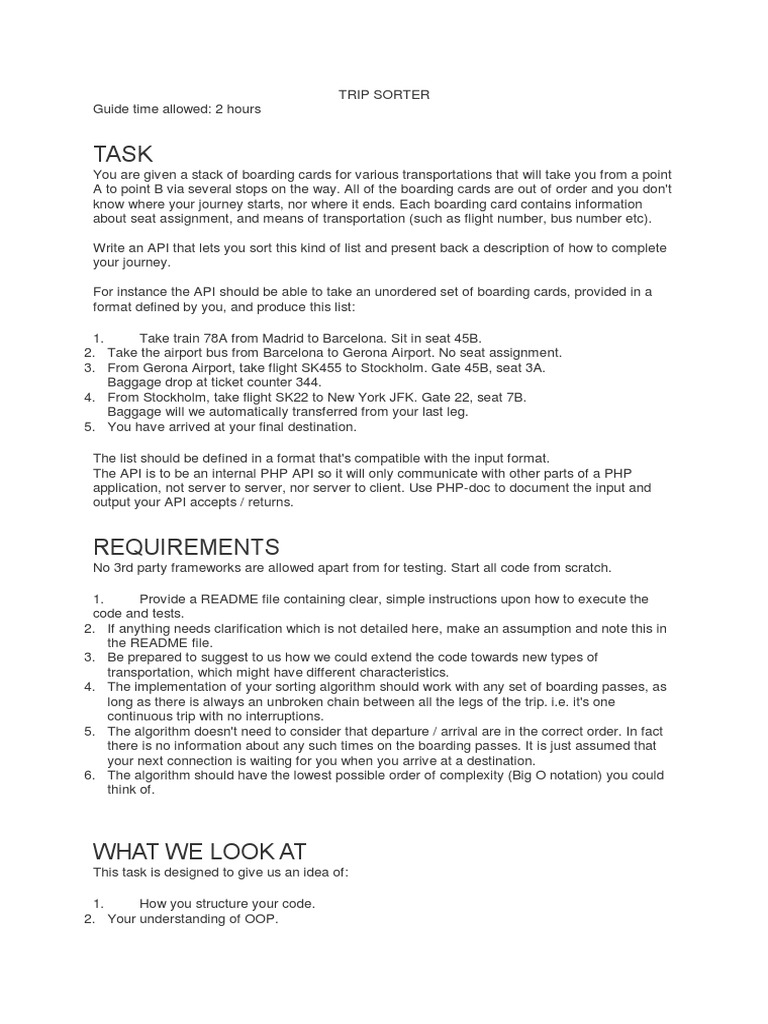 TRIP SORTER

Guide time allowed: 2 hours

TASK

You are given a stack of boarding cards for various transportations that will take you from a point A to point B via several stops on the way. All of the boarding cards are out of order and you don't know where your journey starts, nor where it ends. Each boarding card contains information about seat assignment, and means of transportation (such as flight number, bus number etc).

Write an API that lets you sort this kind of list and present back a description of how to complete your journey.

For instance the API should be able to take an unordered set of boarding cards, provided in a format defined by you, and produce this list:

1. Take train 78A from Madrid to Barcelona. Sit in seat 45B.
2. Take the airport bus from Barcelona to Gerona Airport. No seat assignment.
3. From Gerona Airport, take flight SK455 to Stockholm. Gate 45B, seat 3A. Baggage drop at ticket counter 344.
4. From Stockholm, take flight SK22 to New York JFK. Gate 22, seat 7B. Baggage will we automatically transferred from your last leg.
5. You have arrived at your final destination.

The list should be defined in a format that's compatible with the input format.
The API is to be an internal PHP API so it will only communicate with other parts of a PHP application, not server to server, nor server to client. Use PHP-doc to document the input and output your API accepts / returns.

REQUIREMENTS

No 3rd party frameworks are allowed apart from for testing. Start all code from scratch.

1. Provide a README file containing clear, simple instructions upon how to execute the code and tests.
2. If anything needs clarification which is not detailed here, make an assumption and note this in the README file.
3. Be prepared to suggest to us how we could extend the code towards new types of transportation, which might have different characteristics.
4. The implementation of your sorting algorithm should work with any set of boarding passes, as long as there is always an unbroken chain between all the legs of the trip. i.e. it's one continuous trip with no interruptions.
5. The algorithm doesn't need to consider that departure / arrival are in the correct order. In fact there is no information about any such times on the boarding passes. It is just assumed that your next connection is waiting for you when you arrive at a destination.
6. The algorithm should have the lowest possible order of complexity (Big O notation) you could think of.

WHAT WE LOOK AT

This task is designed to give us an idea of:

1. How you structure your code.
2. Your understanding of OOP.